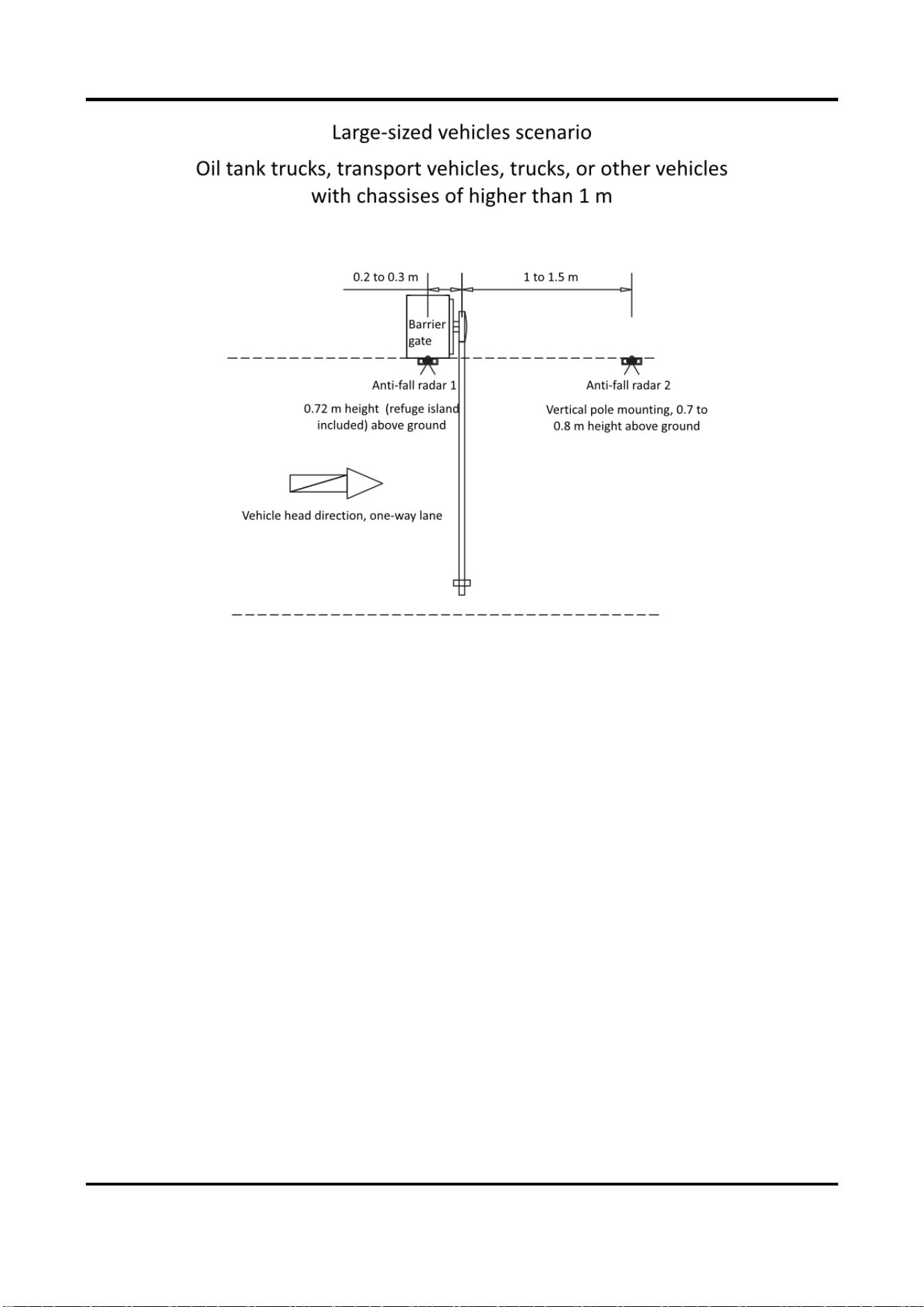 Large-sized vehicles scenario

Oil tank trucks, transport vehicles, trucks, or other vehicles with chassises of higher than 1 m

0.2 to 0.3 m

1 to 1.5 m

Barrier gate

Anti-fall radar 1

0.72 m height (refuge island included) above ground

Anti-fall radar 2

Vertical pole mounting, 0.7 to 0.8 m height above ground

Vehicle head direction, one-way lane